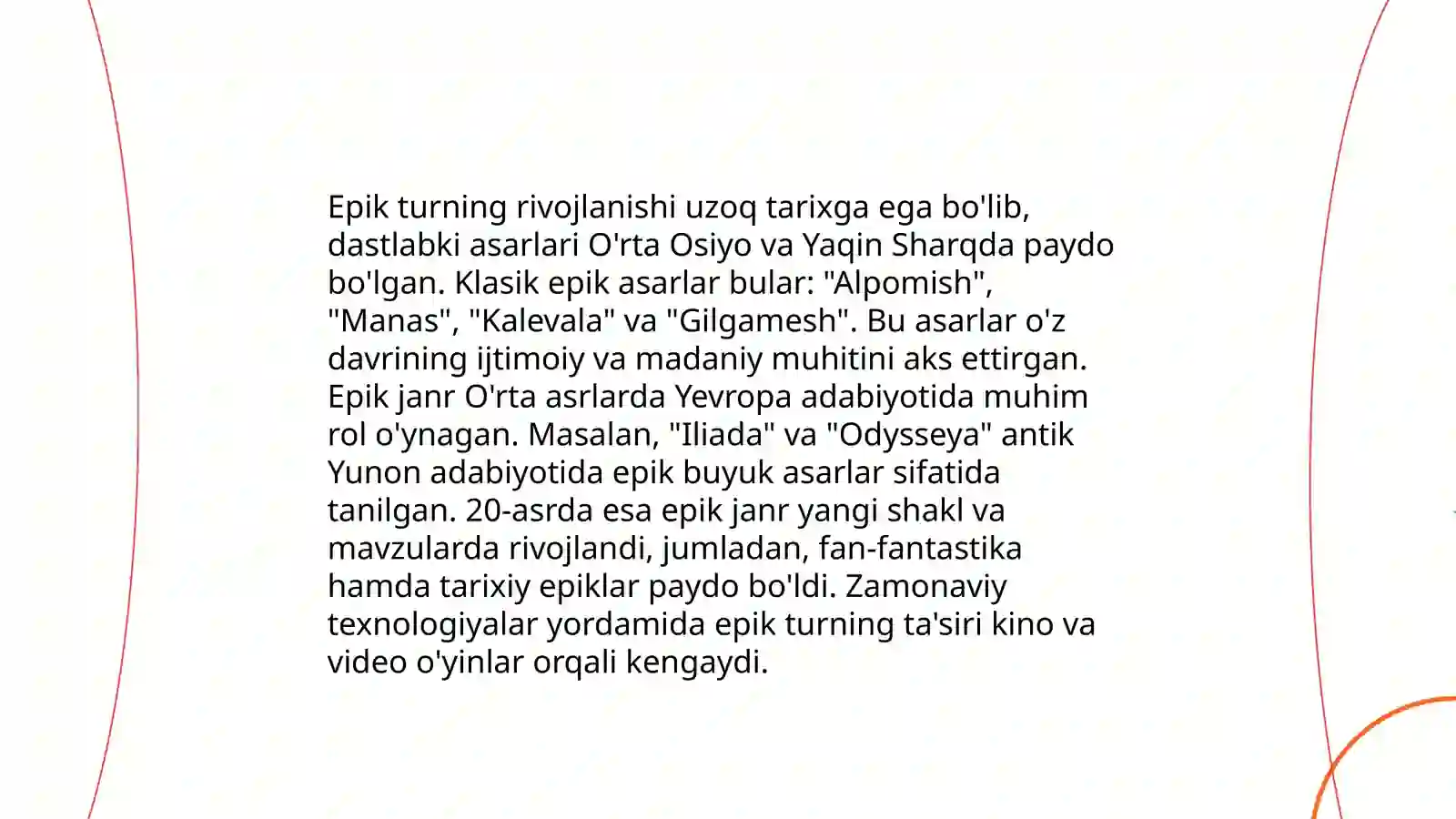 Epik turning rivojlanishi uzoq tarixga ega bo'lib, dastlabki asarlari O'rta Osiyo va Yaqin Sharqda paydo bo'lgan. Klasik epik asarlar bular: "Alpomish", "Manas", "Kalevala" va "Gilgamesh". Bu asarlar o'z davrining ijtimoiy va madaniy muhitini aks ettirgan. Epik janr O'rta asrlarda Yevropa adabiyotida muhim rol o'ynagan. Masalan, "Iliada" va "Odysseya" antik Yunon adabiyotida epik buyuk asarlar sifatida tanilgan. 20-asrda esa epik janr yangi shakl va mavzularda rivojlandi, jumladan, fan-fantastika hamda tarixiy epiklar paydo bo'ldi. Zamonaviy texnologiyalar yordamida epik turning ta'siri kino va video o'yinlar orqali kengaydi.